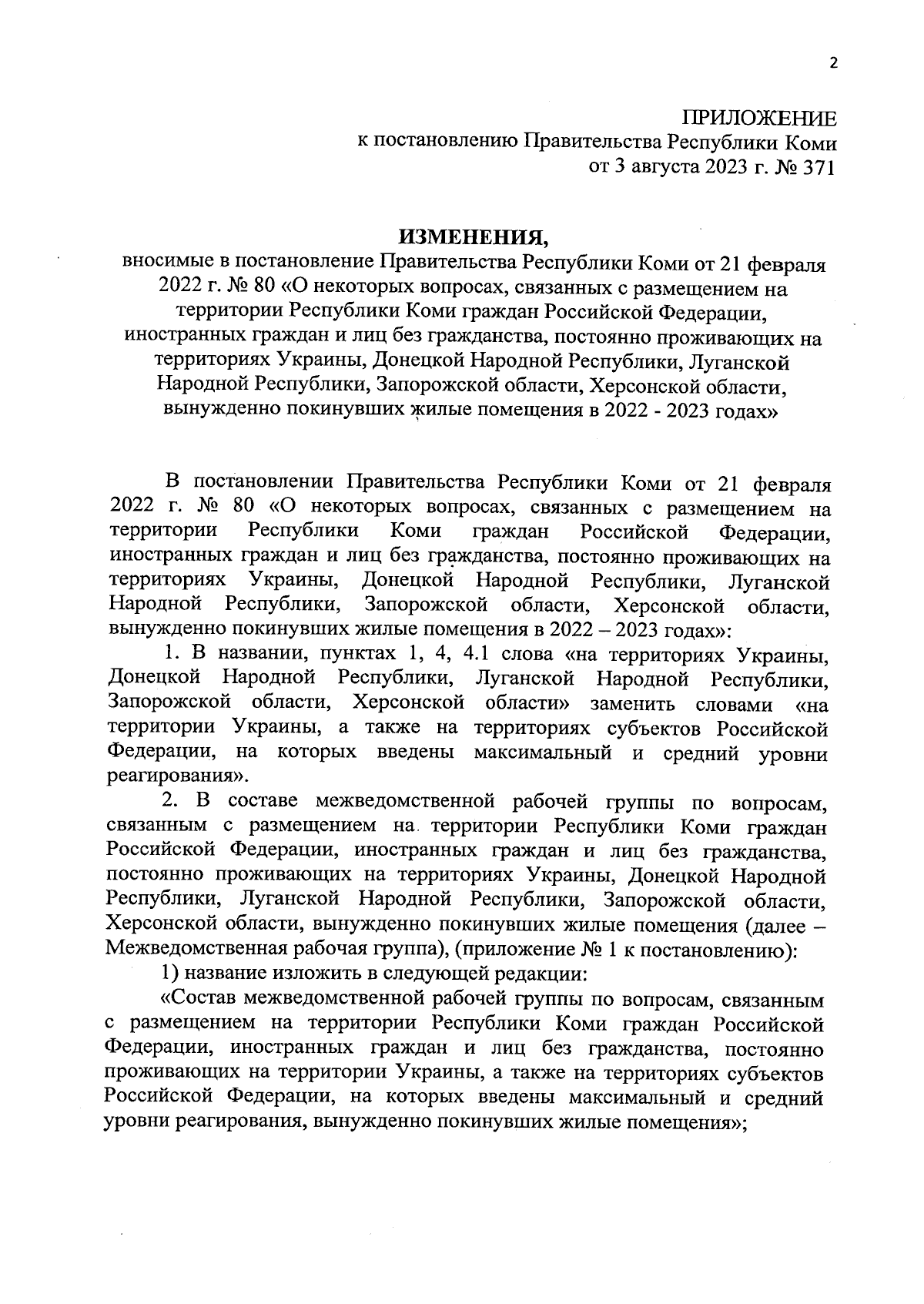 2

ПРИЛОЖЕНИЕ
к постановлению Правительства Республики Коми
от 3 августа 2023 г. № 371

ИЗМЕНЕНИЯ,
вносимые в постановление Правительства Республики Коми от 21 февраля 2022 г. № 80 «О некоторых вопросах, связанных с размещением на территории Республики Коми граждан Российской Федерации, иностранных граждан и лиц без гражданства, постоянно проживающих на территориях Украины, Донецкой Народной Республики, Луганской Народной Республики, Запорожской области, Херсонской области, вынужденно покинувших жилые помещения в 2022 - 2023 годах»

В постановлении Правительства Республики Коми от 21 февраля 2022 г. № 80 «О некоторых вопросах, связанных с размещением на территории Республики Коми граждан Российской Федерации, иностранных граждан и лиц без гражданства, постоянно проживающих на территориях Украины, Донецкой Народной Республики, Луганской Народной Республики, Запорожской области, Херсонской области, вынужденно покинувших жилые помещения в 2022 – 2023 годах»:

1. В названии, пунктах 1, 4, 4.1 слова «на территориях Украины, Донецкой Народной Республики, Луганской Народной Республики, Запорожской области, Херсонской области» заменить словами «на территории Украины, а также на территориях субъектов Российской Федерации, на которых введены максимальный и средний уровни реагирования».

2. В составе межведомственной рабочей группы по вопросам, связанным с размещением на территории Республики Коми граждан Российской Федерации, иностранных граждан и лиц без гражданства, постоянно проживающих на территориях Украины, Донецкой Народной Республики, Луганской Народной Республики, Запорожской области, Херсонской области, вынужденно покинувших жилые помещения (далее – Межведомственная рабочая группа), (приложение № 1 к постановлению):

1) название изложить в следующей редакции:

«Состав межведомственной рабочей группы по вопросам, связанным с размещением на территории Республики Коми граждан Российской Федерации, иностранных граждан и лиц без гражданства, постоянно проживающих на территории Украины, а также на территориях субъектов Российской Федерации, на которых введены максимальный и средний уровни реагирования, вынужденно покинувших жилые помещения»;